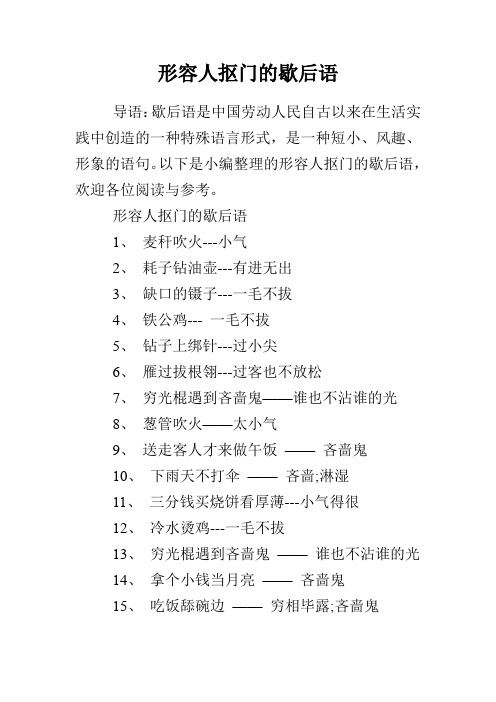 形容人抠门的歇后语

导语：歇后语是中国劳动人民自古以来在生活实践中创造的一种特殊语言形式，是一种短小、风趣、形象的语句。以下是小编整理的形容人抠门的歇后语，欢迎各位阅读与参考。

形容人抠门的歇后语

1、 麦秆吹火---小气

2、 耗子钻油壶---有进无出

3、 缺口的镊子---一毛不拔

4、 铁公鸡--- 一毛不拔

5、 钻子上绑针---过小尖

6、 雁过拔根翎---过客也不放松

7、 穷光棍遇到吝啬鬼——谁也不沾谁的光

8、 葱管吹火——太小气

9、 送走客人才来做午饭 —— 吝啬鬼

10、 下雨天不打伞 —— 吝啬;淋湿

11、 三分钱买烧饼看厚薄---小气得很

12、 冷水烫鸡---一毛不拔

13、 穷光棍遇到吝啬鬼 —— 谁也不沾谁的光

14、 拿个小钱当月亮 —— 吝啬鬼

15、 吃饭舔碗边 —— 穷相毕露;吝啬鬼